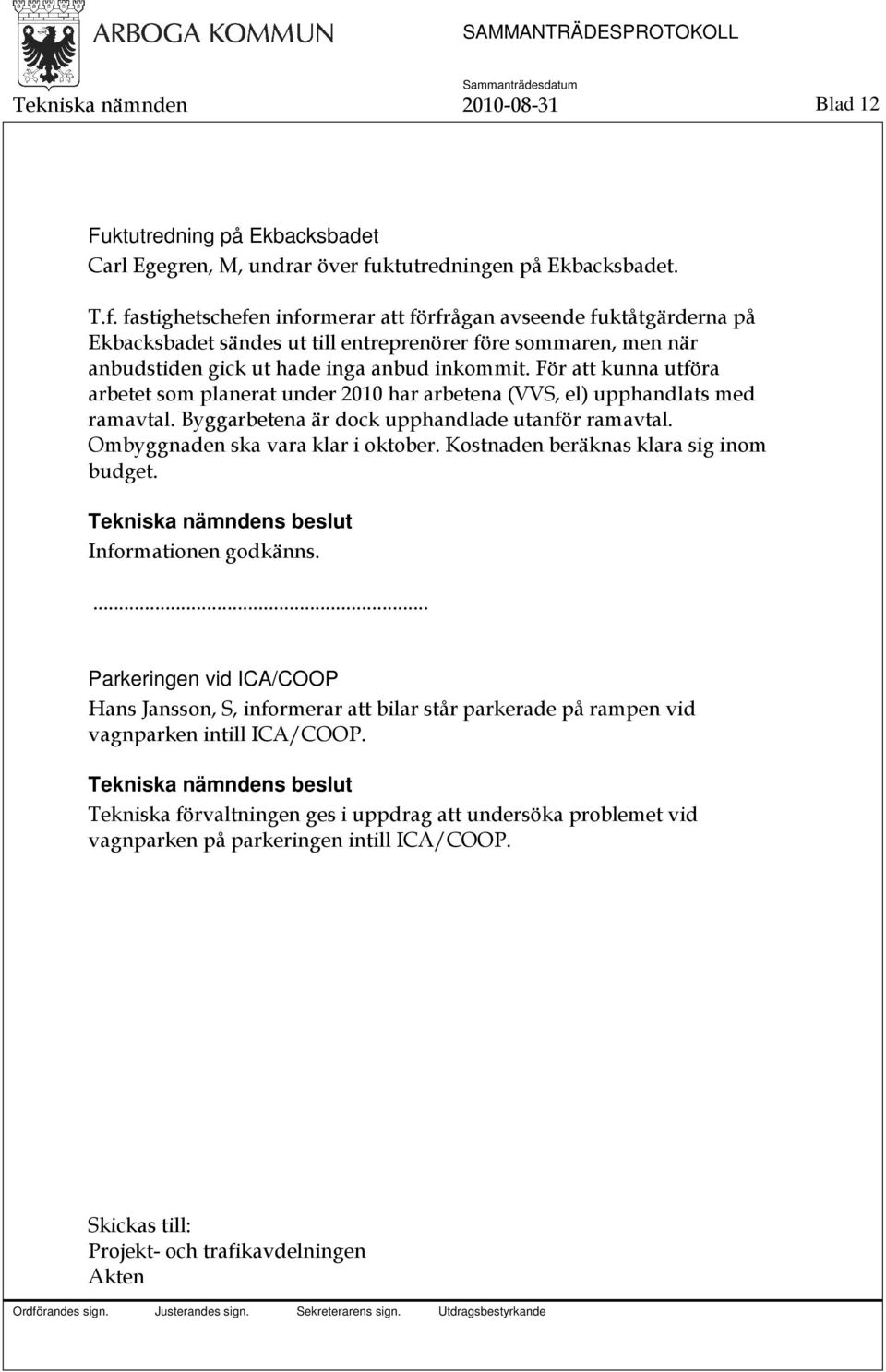 ARBOGA KOMMUN

SAMMANTRÄDESPROTOKOLL

Sammanträdesdatum

Tekniska nämnden 2010-08-31 Blad 12

Fuktutredning på Ekbacksbadet
Carl Egegren, M, undrar över fuktutredningen på Ekbacksbadet.

T.f. fastighetschefen informerar att förfrågan avseende fuktåtgärderna på Ekbacksbadet sändes ut till entreprenörer före sommaren, men när anbudstiden gick ut hade inga anbud inkommit. För att kunna utföra arbetet som planerat under 2010 har arbetena (VVS, el) upphandlats med ramavtal. Byggarbetena är dock upphandlade utanför ramavtal. Ombyggnaden ska vara klar i oktober. Kostnaden beräknas klara sig inom budget.

Tekniska nämndens beslut
Informationen godkänns.

...............................................................

Parkeringen vid ICA/COOP
Hans Jansson, S, informerar att bilar står parkerade på rampen vid vagnparken intill ICA/COOP.

Tekniska nämndens beslut
Tekniska förvaltningen ges i uppdrag att undersöka problemet vid vagnparken på parkeringen intill ICA/COOP.

Skickas till:
Projekt- och trafikavdelningen
Akten

Ordförandes sign. Justerandes sign. Sekreterarens sign. Utdragsbestyrkande